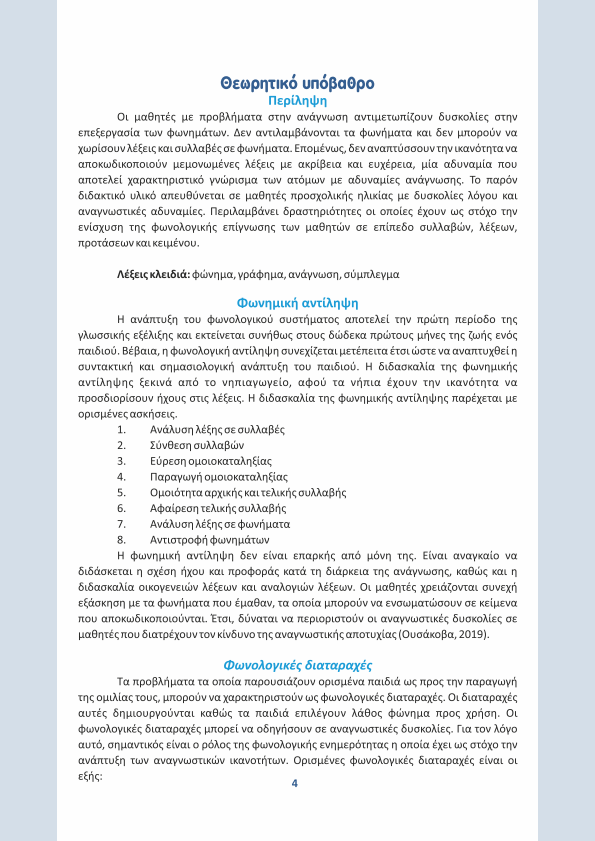 Θεωρητικό υπόβαθρο
Περίληψη

Οι μαθητές με προβλήματα στην ανάγνωση αντιμετωπίζουν δυσκολίες στην επεξεργασία των φωνημάτων. Δεν αντιλαμβάνονται τα φωνήματα και δεν μπορούν να χωρίσουν λέξεις και συλλαβές σε φωνήματα. Επομένως, δεν αναπτύσσουν την ικανότητα να αποκωδικοποιούν μεμονωμένες λέξεις με ακρίβεια και ευχέρεια, μία αδυναμία που αποτελεί χαρακτηριστικό γνώρισμα των ατόμων με αδυναμίες ανάγνωσης. Το παρόν διδακτικό υλικό απευθύνεται σε μαθητές προσχολικής ηλικίας με δυσκολίες λόγου και αναγνωστικές αδυναμίες. Περιλαμβάνει δραστηριότητες οι οποίες έχουν ως στόχο την ενίσχυση της φωνολογικής επίγνωσης των μαθητών σε επίπεδο συλλαβών, λέξεων, προτάσεων και κειμένου.

Λέξεις κλειδιά: φώνημα, γράφημα, ανάγνωση, σύμπλεγμα

Φωνημική αντίληψη

Η ανάπτυξη του φωνολογικού συστήματος αποτελεί την πρώτη περίοδο της γλωσσικής εξέλιξης και εκτείνεται συνήθως στους δώδεκα πρώτους μήνες της ζωής ενός παιδιού. Βέβαια, η φωνολογική αντίληψη συνεχίζεται μετέπειτα έτσι ώστε να αναπτυχθεί η συντακτική και σημασιολογική ανάπτυξη του παιδιού. Η διδασκαλία της φωνημικής αντίληψης ξεκινά από το νηπιαγωγείο, αφού τα νήπια έχουν την ικανότητα να προσδιορίσουν ήχους στις λέξεις. Η διδασκαλία της φωνημικής αντίληψης παρέχεται με ορισμένες ασκήσεις.
1. Ανάλυση λέξης σε συλλαβές
2. Σύνθεση συλλαβών
3. Εύρεση ομοιοκαταληξίας
4. Παραγωγή ομοιοκαταληξίας
5. Ομοιότητα αρχικής και τελικής συλλαβής
6. Αφαίρεση τελικής συλλαβής
7. Ανάλυση λέξης σε φωνήματα
8. Αντιστροφή φωνημάτων
Η φωνημική αντίληψη δεν είναι επαρκής από μόνη της. Είναι αναγκαίο να διδάσκεται η σχέση ήχου και προφοράς κατά τη διάρκεια της ανάγνωσης, καθώς και η διδασκαλία οικογενειών λέξεων και αναλογιών λέξεων. Οι μαθητές χρειάζονται συνεχή εξάσκηση με τα φωνήματα που έμαθαν, τα οποία μπορούν να ενσωματώσουν σε κείμενα που αποκωδικοποιούνται. Έτσι, δύναται να περιοριστούν οι αναγνωστικές δυσκολίες σε μαθητές που διατρέχουν τον κίνδυνο της αναγνωστικής αποτυχίας (Ουσάκοβα, 2019).

Φωνολογικές διαταραχές

Τα προβλήματα τα οποία παρουσιάζουν ορισμένα παιδιά ως προς την παραγωγή της ομιλίας τους, μπορούν να χαρακτηριστούν ως φωνολογικές διαταραχές. Οι διαταραχές αυτές δημιουργούνται καθώς τα παιδιά επιλέγουν λάθος φώνημα προς χρήση. Οι φωνολογικές διαταραχές μπορεί να οδηγήσουν σε αναγνωστικές δυσκολίες. Για τον λόγο αυτό, σημαντικός είναι ο ρόλος της φωνολογικής ενημερότητας η οποία έχει ως στόχο την ανάπτυξη των αναγνωστικών ικανοτήτων. Ορισμένες φωνολογικές διαταραχές είναι οι εξής:

4